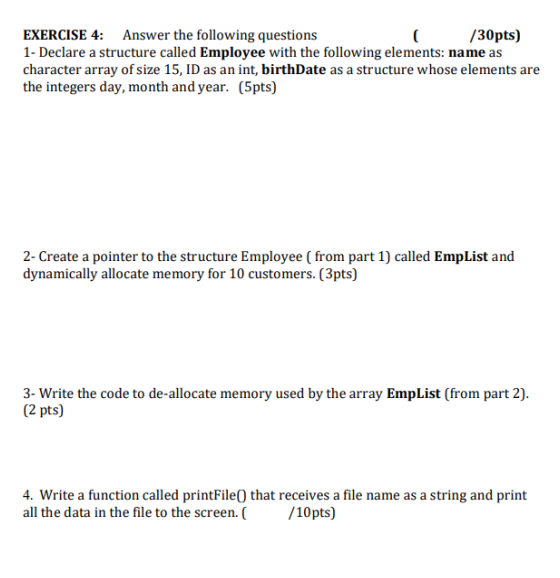 EXERCISE 4: Answer the following questions ( /30pts)
1- Declare a structure called Employee with the following elements: name as character array of size 15, ID as an int, birthDate as a structure whose elements are the integers day, month and year. (5pts)

2- Create a pointer to the structure Employee ( from part 1) called EmpList and dynamically allocate memory for 10 customers. (3pts)

3- Write the code to de-allocate memory used by the array EmpList (from part 2). (2 pts)

4. Write a function called printFile() that receives a file name as a string and print all the data in the file to the screen. ( /10pts)